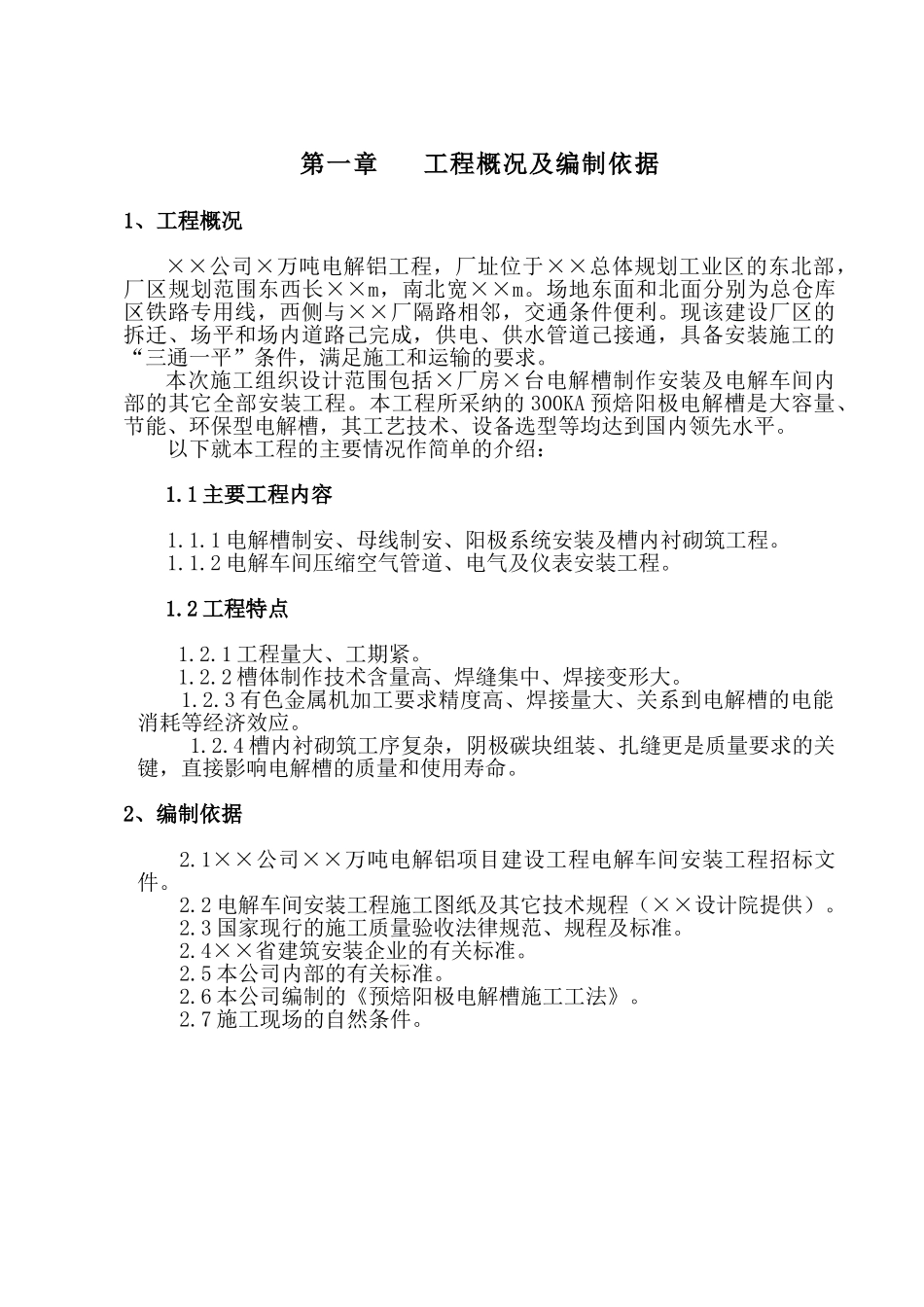 第一章　　工程概况及编制依据

1、工程概况

××公司×万吨电解铝工程，厂址位于××总体规划工业区的东北部，厂区规划范围东西长××m，南北宽××m。场地东面和北面分别为总仓库区铁路专用线，西侧与××厂隔路相邻，交通条件便利。现该建设厂区的拆迁、场平和场内道路己完成，供电、供水管道己接通，具备安装施工的“三通一平”条件，满足施工和运输的要求。

本次施工组织设计范围包括×厂房×台电解槽制作安装及电解车间内部的其它全部安装工程。本工程所采纳的300KA预焙阳极电解槽是大容量、节能、环保型电解槽，其工艺技术、设备选型等均达到国内领先水平。

以下就本工程的主要情况作简单的介绍：

1.1主要工程内容

1.1.1电解槽制安、母线制安、阳极系统安装及槽内衬砌筑工程。
1.1.2电解车间压缩空气管道、电气及仪表安装工程。

1.2工程特点

1.2.1工程量大、工期紧。
1.2.2槽体制作技术含量高、焊缝集中、焊接变形大。
1.2.3有色金属机加工要求精度高、焊接量大、关系到电解槽的电能消耗等经济效应。
1.2.4槽内衬砌筑工序复杂，阴极碳块组装、扎缝更是质量要求的关键，直接影响电解槽的质量和使用寿命。

2、编制依据

2.1××公司××万吨电解铝项目建设工程电解车间安装工程招标文件。
2.2电解车间安装工程施工图纸及其它技术规程（××设计院提供）。
2.3国家现行的施工质量验收法律规范、规程及标准。
2.4××省建筑安装企业的有关标准。
2.5本公司内部的有关标准。
2.6本公司编制的《预焙阳极电解槽施工工法》。
2.7施工现场的自然条件。